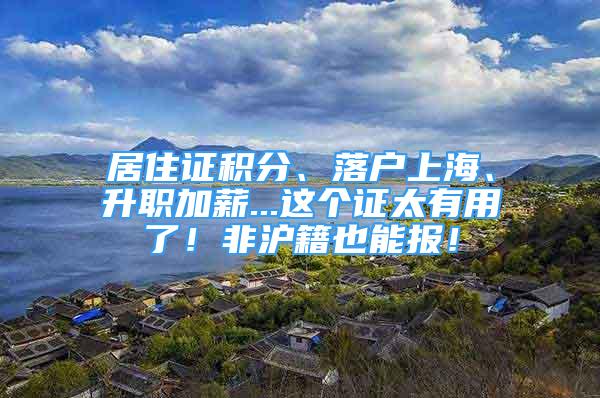 居住证积分、落户上海、升职加薪...这个证太有用了！非沪籍也能报！